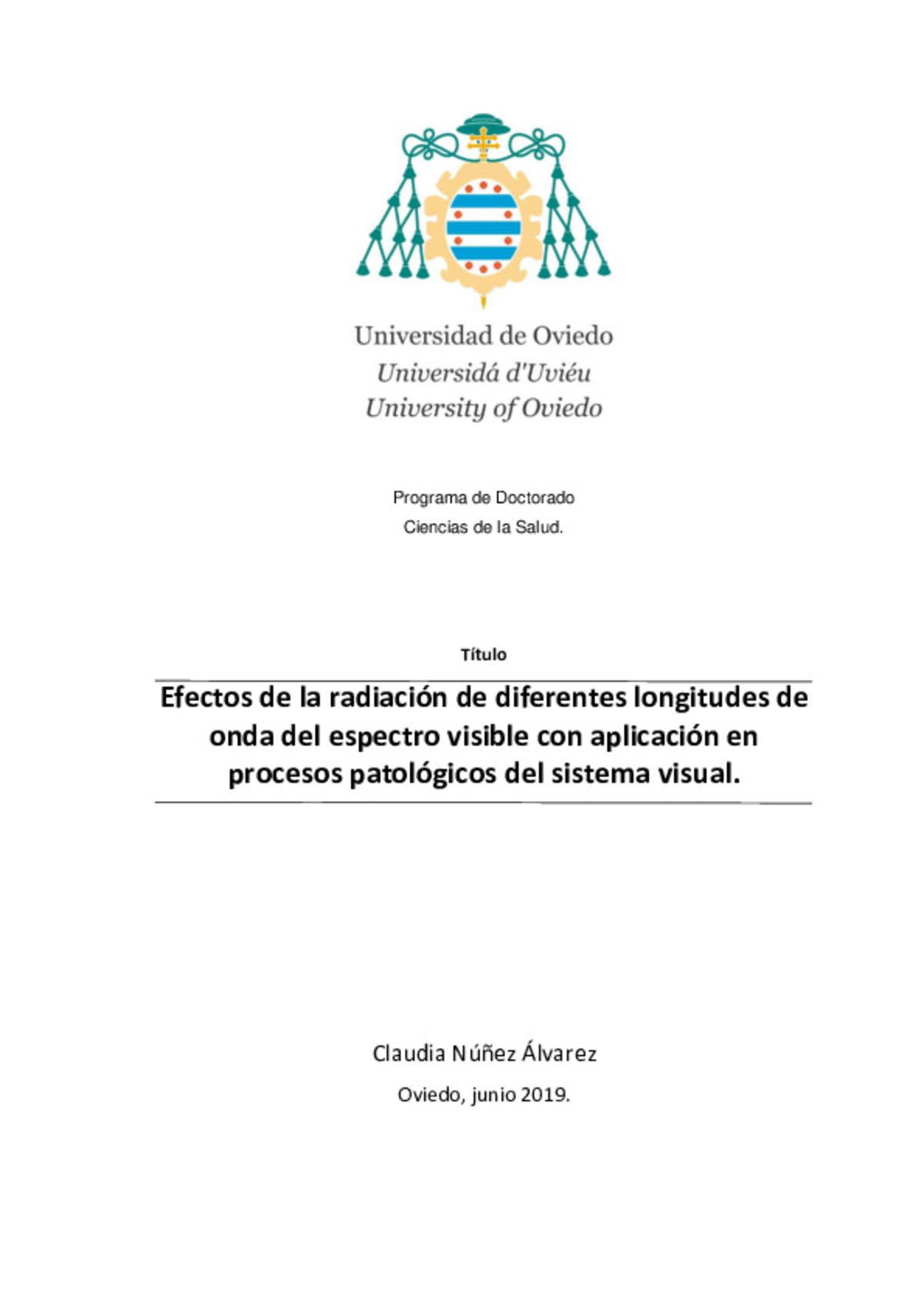 Universidad de Oviedo
Universidá d'Uviéu
University of Oviedo

Programa de Doctorado
Ciencias de la Salud.

Título

Efectos de la radiación de diferentes longitudes de onda del espectro visible con aplicación en procesos patológicos del sistema visual.

Claudia Núñez Álvarez

Oviedo, junio 2019.